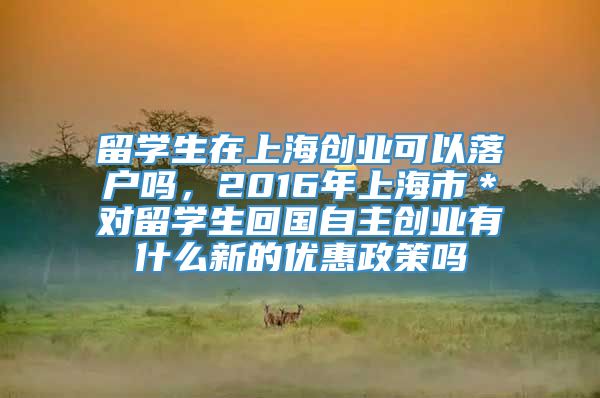 留学生在上海创业可以落户吗，2016年上海市＊对留学生回国自主创业有什么新的优惠政策吗